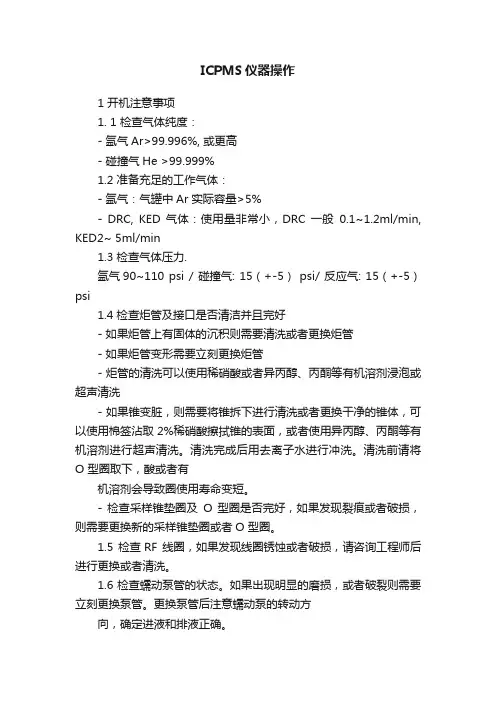 ICPMS仪器操作

1 开机注意事项

1. 1 检查气体纯度：

- 氩气 Ar>99.996%, 或更高

- 碰撞气 He >99.999%

1.2 准备充足的工作气体：

- 氩气：气罐中 Ar 实际容量>5%

- DRC, KED 气体：使用量非常小，DRC 一般 0.1~1.2ml/min, KED2~ 5ml/min

1.3 检查气体压力.

氩气 90~110 psi / 碰撞气: 15（+-5） psi/ 反应气: 15（+-5） psi

1.4 检查炬管及接口是否清洁并且完好

- 如果炬管上有固体的沉积则需要清洗或者更换炬管

- 如果炬管变形需要立刻更换炬管

- 炬管的清洗可以使用稀硝酸或者异丙醇、丙酮等有机溶剂浸泡或超声清洗

- 如果锥变脏，则需要将锥拆下进行清洗或者更换干净的锥体，可以使用棉签沾取 2%稀硝酸擦拭锥的表面，或者使用异丙醇、丙酮等有机溶剂进行超声清洗。清洗完成后用去离子水进行冲洗。清洗前请将 O 型圈取下，酸或者有

机溶剂会导致圈使用寿命变短。

- 检查采样锥垫圈及 O 型圈是否完好，如果发现裂痕或者破损，则需要更换新的采样锥垫圈或者 O 型圈。

1.5 检查 RF 线圈，如果发现线圈锈蚀或者破损，请咨询工程师后进行更换或者清洗。

1.6 检查蠕动泵管的状态。如果出现明显的磨损，或者破裂则需要立刻更换泵管。更换泵管后注意蠕动泵的转动方

向，确定进液和排液正确。